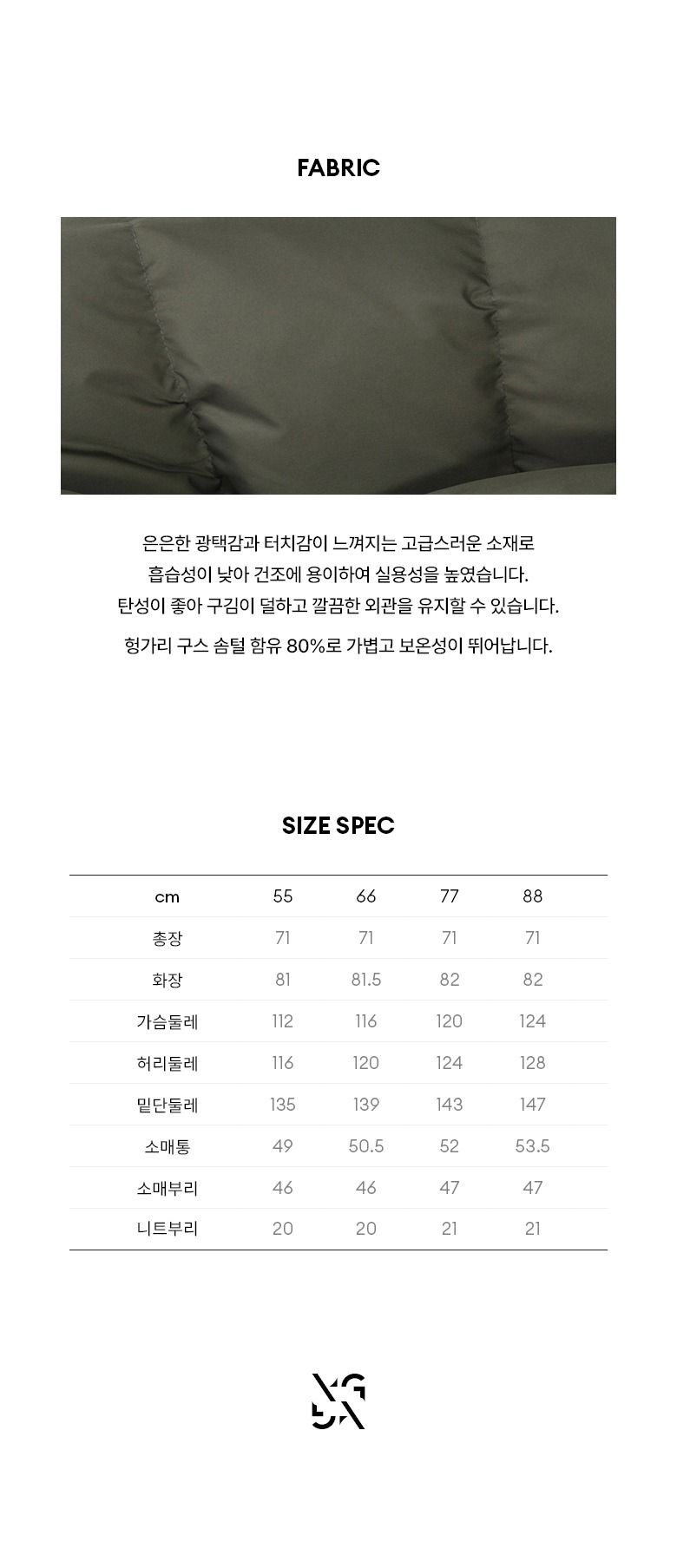 FABRIC

은은한 광택감과 터치감이 느껴지는 고급스러운 소재로
흡습성이 낮아 건조에 용이하여 실용성을 높였습니다.
탄성이 좋아 구김이 덜하고 깔끔한 외관을 유지할 수 있습니다.

헝가리 구스 솜털 함유 80%로 가볍고 보온성이 뛰어납니다.

SIZE SPEC

| cm | 55 | 66 | 77 | 88 |
|---|---|---|---|---|
| 총장 | 71 | 71 | 71 | 71 |
| 화장 | 81 | 81.5 | 82 | 82 |
| 가슴둘레 | 112 | 116 | 120 | 124 |
| 허리둘레 | 116 | 120 | 124 | 128 |
| 밑단둘레 | 135 | 139 | 143 | 147 |
| 소매통 | 49 | 50.5 | 52 | 53.5 |
| 소매부리 | 46 | 46 | 47 | 47 |
| 니트부리 | 20 | 20 | 21 | 21 |